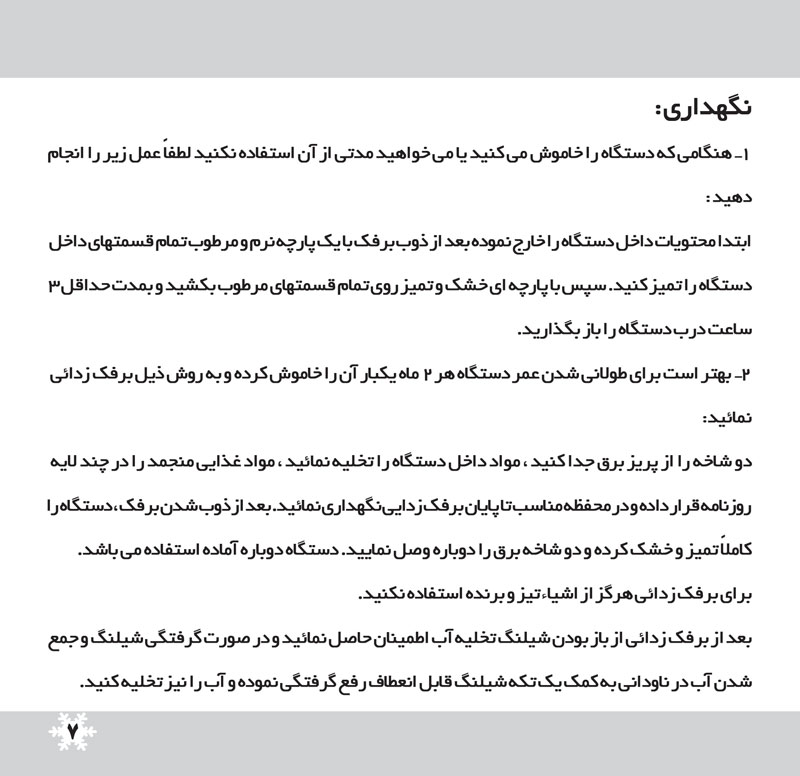 نگهداری:

۱- هنگامی که دستگاه را خاموش می کنید یا می خواهید مدتی از آن استفاده نکنید لطفاً عمل زیر را انجام دهید:

ابتدا محتویات داخل دستگاه را خارج نموده بعد از ذوب برفک با یک پارچه نرم و مرطوب تمام قسمتهای داخل دستگاه را تمیز کنید. سپس با پارچه ای خشک و تمیز روی تمام قسمتهای مرطوب بکشید و بمدت حداقل ۳ ساعت درب دستگاه را باز بگذارید.

۲- بهتر است برای طولانی شدن عمر دستگاه هر ۲ ماه یکبار آن را خاموش کرده و به روش ذیل برفک زدائی نمائید:

دو شاخه را از پریز برق جدا کنید ، مواد داخل دستگاه را تخلیه نمائید ، مواد غذایی منجمد را در چند لایه روزنامه قرار داده و در محفظه مناسب تا پایان برفک زدایی نگهداری نمائید. بعد از ذوب شدن برفک، دستگاه را کاملاً تمیز و خشک کرده و دو شاخه برق را دوباره وصل نمایید. دستگاه دوباره آماده استفاده می باشد.

برای برفک زدائی هرگز از اشیاء تیز و برنده استفاده نکنید.

بعد از برفک زدائی از باز بودن شیلنگ تخلیه آب اطمینان حاصل نمائید و در صورت گرفتگی شیلنگ و جمع شدن آب در ناودانی به کمک یک تکه شیلنگ قابل انعطاف رفع گرفتگی نموده و آب را نیز تخلیه کنید.

۷